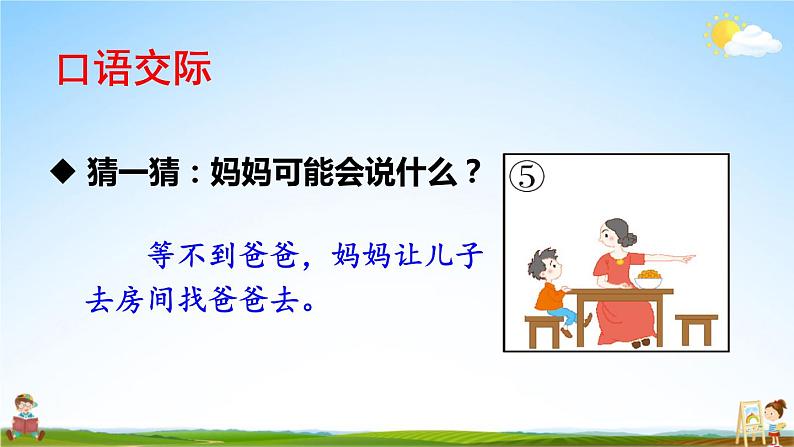 口语交际

◆ 猜一猜：妈妈可能会说什么？

等不到爸爸，妈妈让儿子去房间找爸爸去。

⑤